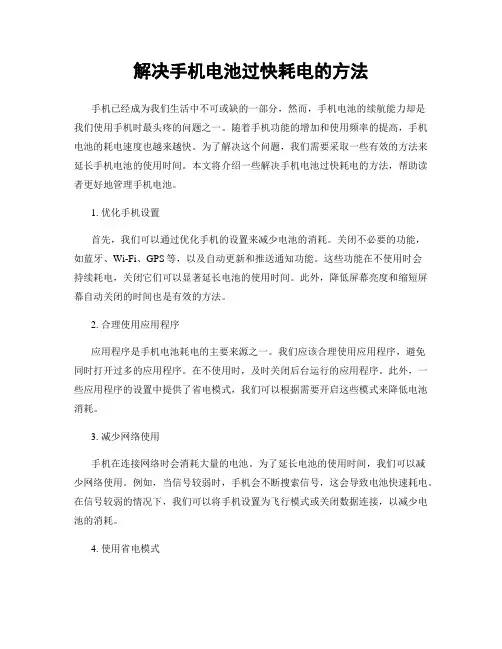 解决手机电池过快耗电的方法

手机已经成为我们生活中不可或缺的一部分，然而，手机电池的续航能力却是我们使用手机时最头疼的问题之一。随着手机功能的增加和使用频率的提高，手机电池的耗电速度也越来越快。为了解决这个问题，我们需要采取一些有效的方法来延长手机电池的使用时间。本文将介绍一些解决手机电池过快耗电的方法，帮助读者更好地管理手机电池。

1. 优化手机设置

首先，我们可以通过优化手机的设置来减少电池的消耗。关闭不必要的功能，如蓝牙、Wi-Fi、GPS等，以及自动更新和推送通知功能。这些功能在不使用时会持续耗电，关闭它们可以显著延长电池的使用时间。此外，降低屏幕亮度和缩短屏幕自动关闭的时间也是有效的方法。

2. 合理使用应用程序

应用程序是手机电池耗电的主要来源之一。我们应该合理使用应用程序，避免同时打开过多的应用程序。在不使用时，及时关闭后台运行的应用程序。此外，一些应用程序的设置中提供了省电模式，我们可以根据需要开启这些模式来降低电池消耗。

3. 减少网络使用

手机在连接网络时会消耗大量的电池。为了延长电池的使用时间，我们可以减少网络使用。例如，当信号较弱时，手机会不断搜索信号，这会导致电池快速耗电。在信号较弱的情况下，我们可以将手机设置为飞行模式或关闭数据连接，以减少电池的消耗。

4. 使用省电模式